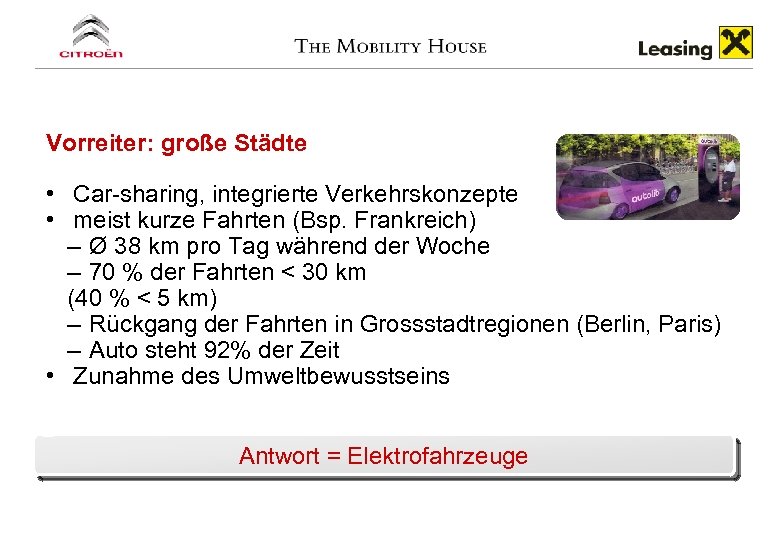 CITROËN

THE MOBILITY HOUSE

Leasing

Vorreiter: große Städte

autolib

autolib

• Car-sharing, integrierte Verkehrskonzepte
• meist kurze Fahrten (Bsp. Frankreich)
– Ø 38 km pro Tag während der Woche
– 70 % der Fahrten < 30 km
(40 % < 5 km)
– Rückgang der Fahrten in Grossstadtregionen (Berlin, Paris)
– Auto steht 92% der Zeit
• Zunahme des Umweltbewusstseins

Antwort = Elektrofahrzeuge